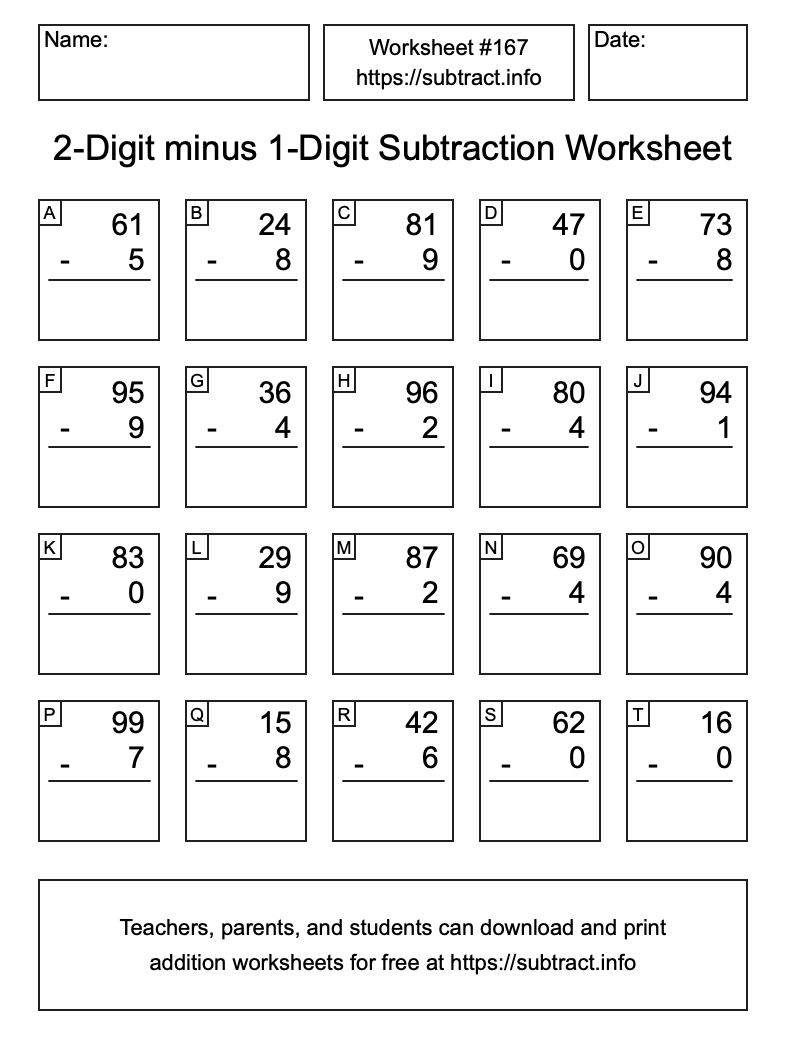 Name:

Worksheet #167
https://subtract.info

Date:

2-Digit minus 1-Digit Subtraction Worksheet

A 61 - 5

B 24 - 8

C 81 - 9

D 47 - 0

E 73 - 8

F 95 - 9

G 36 - 4

H 96 - 2

I 80 - 4

J 94 - 1

K 83 - 0

L 29 - 9

M 87 - 2

N 69 - 4

O 90 - 4

P 99 - 7

Q 15 - 8

R 42 - 6

S 62 - 0

T 16 - 0

Teachers, parents, and students can download and print addition worksheets for free at https://subtract.info